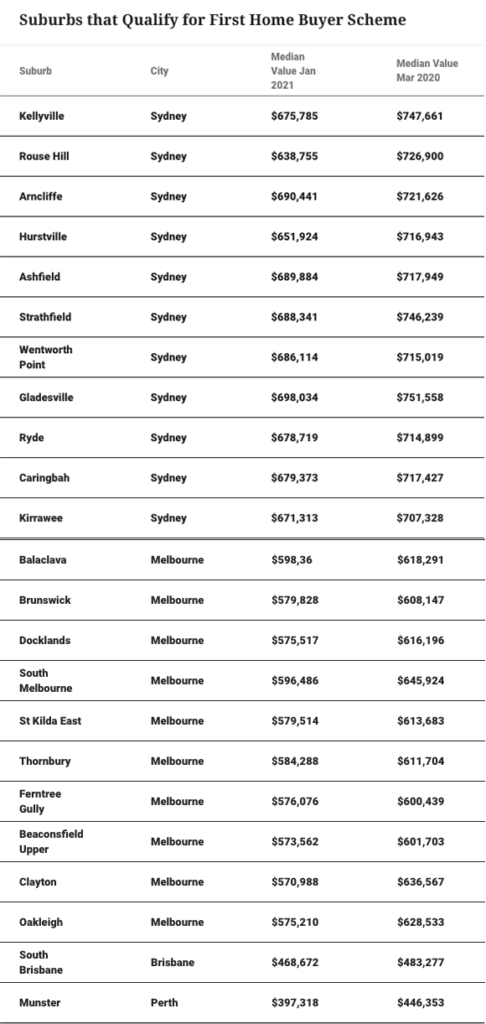 Suburbs that Qualify for First Home Buyer Scheme

| Suburb | City | Median Value Jan 2021 | Median Value Mar 2020 |
|---|---|---|---|
| Kellyville | Sydney | $675,785 | $747,661 |
| Rouse Hill | Sydney | $638,755 | $726,900 |
| Arncliffe | Sydney | $690,441 | $721,626 |
| Hurstville | Sydney | $651,924 | $716,943 |
| Ashfield | Sydney | $689,884 | $717,949 |
| Strathfield | Sydney | $688,341 | $746,239 |
| Wentworth Point | Sydney | $686,114 | $715,019 |
| Gladesville | Sydney | $698,034 | $751,558 |
| Ryde | Sydney | $678,719 | $714,899 |
| Caringbah | Sydney | $679,373 | $717,427 |
| Kirrawee | Sydney | $671,313 | $707,328 |
| Balaclava | Melbourne | $598,36 | $618,291 |
| Brunswick | Melbourne | $579,828 | $608,147 |
| Docklands | Melbourne | $575,517 | $616,196 |
| South Melbourne | Melbourne | $596,486 | $645,924 |
| St Kilda East | Melbourne | $579,514 | $613,683 |
| Thornbury | Melbourne | $584,288 | $611,704 |
| Ferntree Gully | Melbourne | $576,076 | $600,439 |
| Beaconsfield Upper | Melbourne | $573,562 | $601,703 |
| Clayton | Melbourne | $570,988 | $636,567 |
| Oakleigh | Melbourne | $575,210 | $628,533 |
| South Brisbane | Brisbane | $468,672 | $483,277 |
| Munster | Perth | $397,318 | $446,353 |